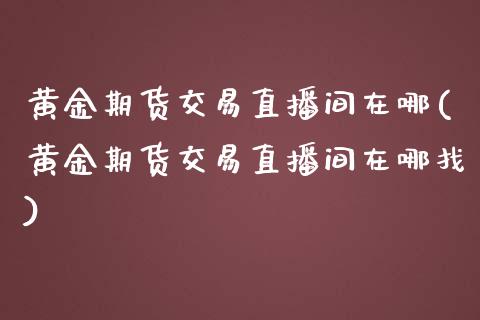 黄金期货交易直播间在哪(黄金期货交易直播间在哪找)